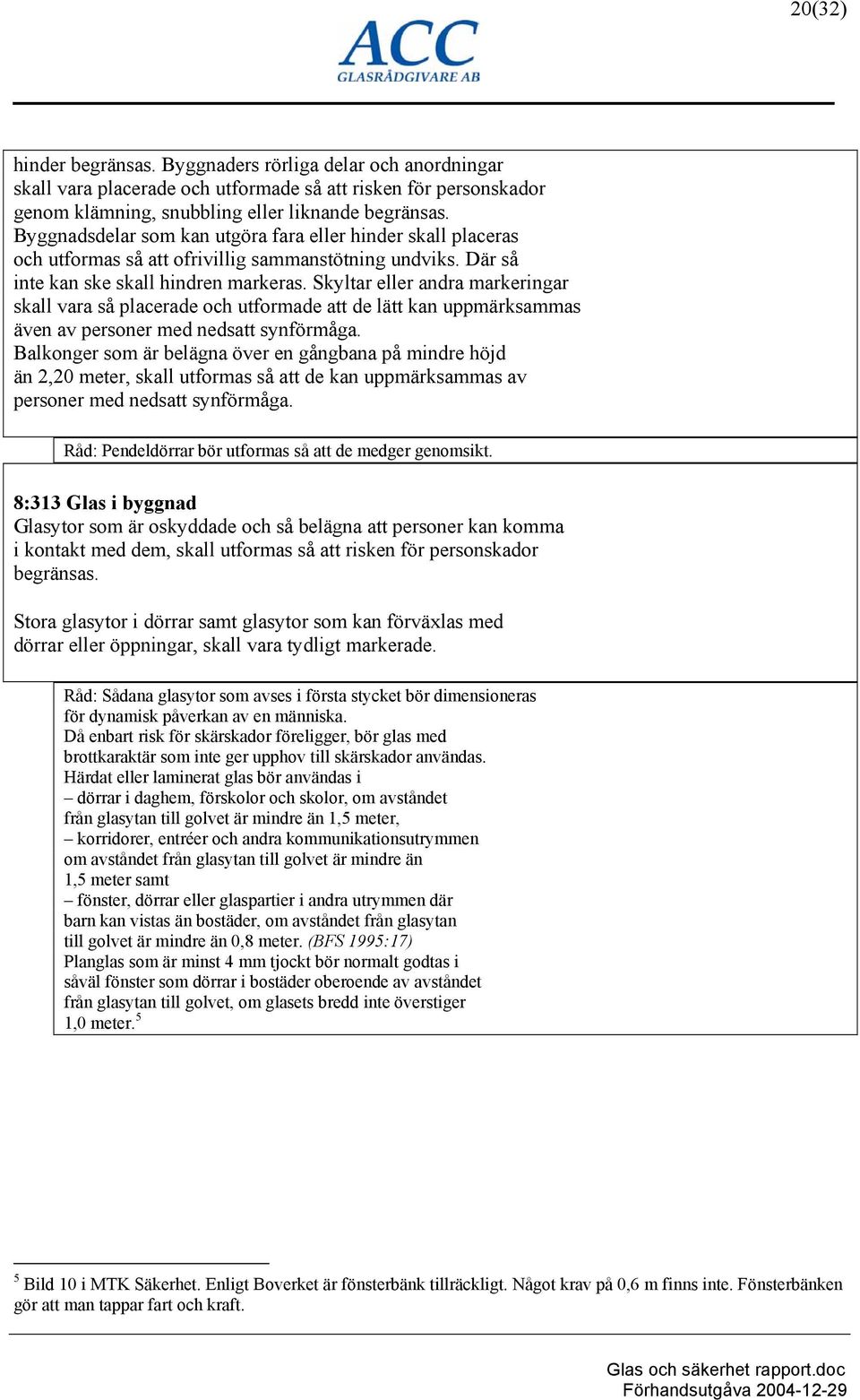 20(32)

ACC
GLASRÅDGIVARE AB

hinder begränsas. Byggnaders rörliga delar och anordningar skall vara placerade och utformade så att risken för personskador genom klämning, snubbling eller liknande begränsas. Byggnadsdelar som kan utgöra fara eller hinder skall placeras och utformas så att ofrivillig sammanstötning undviks. Där så inte kan ske skall hindren markeras. Skyltar eller andra markeringar skall vara så placerade och utformade att de lätt kan uppmärksammas även av personer med nedsatt synförmåga.
Balkonger som är belägna över en gångbana på mindre höjd än 2,20 meter, skall utformas så att de kan uppmärksammas av personer med nedsatt synförmåga.

Råd: Pendeldörrar bör utformas så att de medger genomsikt.

8:313 Glas i byggnad
Glasytor som är oskyddade och så belägna att personer kan komma i kontakt med dem, skall utformas så att risken för personskador begränsas.

Stora glasytor i dörrar samt glasytor som kan förväxlas med dörrar eller öppningar, skall vara tydligt markerade.

Råd: Sådana glasytor som avses i första stycket bör dimensioneras för dynamisk påverkan av en människa.
Då enbart risk för skärskador föreligger, bör glas med brottkaraktär som inte ger upphov till skärskador användas.
Härdat eller laminerat glas bör användas i
– dörrar i daghem, förskolor och skolor, om avståndet från glasytan till golvet är mindre än 1,5 meter,
– korridorer, entréer och andra kommunikationsutrymmen om avståndet från glasytan till golvet är mindre än 1,5 meter samt
– fönster, dörrar eller glaspartier i andra utrymmen där barn kan vistas än bostäder, om avståndet från glasytan till golvet är mindre än 0,8 meter. (BFS 1995:17)
Planglas som är minst 4 mm tjockt bör normalt godtas i såväl fönster som dörrar i bostäder oberoende av avståndet från glasytan till golvet, om glasets bredd inte överstiger 1,0 meter.$^5$

$^5$ Bild 10 i MTK Säkerhet. Enligt Boverket är fönsterbänk tillräckligt. Något krav på 0,6 m finns inte. Fönsterbänken gör att man tappar fart och kraft.

Glas och säkerhet rapport.doc
Förhandsutgåva 2004-12-29